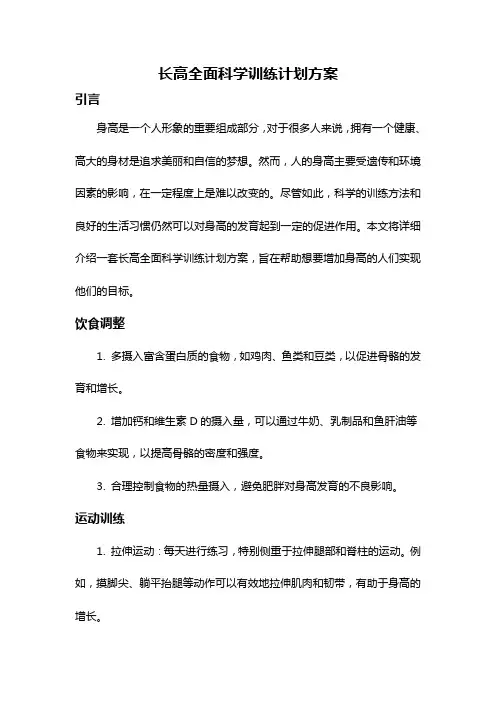 长高全面科学训练计划方案

引言

身高是一个人形象的重要组成部分，对于很多人来说，拥有一个健康、高大的身材是追求美丽和自信的梦想。然而，人的身高主要受遗传和环境因素的影响，在一定程度上是难以改变的。尽管如此，科学的训练方法和良好的生活习惯仍然可以对身高的发育起到一定的促进作用。本文将详细介绍一套长高全面科学训练计划方案，旨在帮助想要增加身高的人们实现他们的目标。

饮食调整

1. 多摄入富含蛋白质的食物，如鸡肉、鱼类和豆类，以促进骨骼的发育和增长。

2. 增加钙和维生素 D 的摄入量，可以通过牛奶、乳制品和鱼肝油等食物来实现，以提高骨骼的密度和强度。

3. 合理控制食物的热量摄入，避免肥胖对身高发育的不良影响。

运动训练

1. 拉伸运动：每天进行练习，特别侧重于拉伸腿部和脊柱的运动。例如，摸脚尖、躺平抬腿等动作可以有效地拉伸肌肉和韧带，有助于身高的增长。